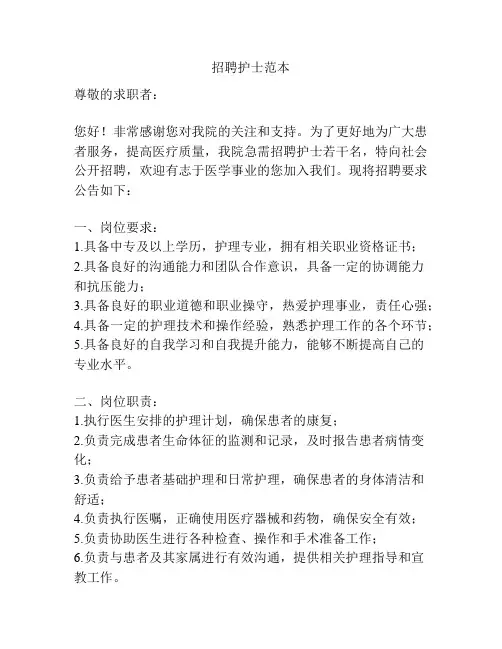 招聘护士范本

尊敬的求职者：

您好！非常感谢您对我院的关注和支持。为了更好地为广大患者服务，提高医疗质量，我院急需招聘护士若干名，特向社会公开招聘，欢迎有志于医学事业的您加入我们。现将招聘要求公告如下：

一、岗位要求：
1.具备中专及以上学历，护理专业，拥有相关职业资格证书；
2.具备良好的沟通能力和团队合作意识，具备一定的协调能力和抗压能力；
3.具备良好的职业道德和职业操守，热爱护理事业，责任心强；
4.具备一定的护理技术和操作经验，熟悉护理工作的各个环节；
5.具备良好的自我学习和自我提升能力，能够不断提高自己的专业水平。

二、岗位职责：
1.执行医生安排的护理计划，确保患者的康复；
2.负责完成患者生命体征的监测和记录，及时报告患者病情变化；
3.负责给予患者基础护理和日常护理，确保患者的身体清洁和舒适；
4.负责执行医嘱，正确使用医疗器械和药物，确保安全有效；
5.负责协助医生进行各种检查、操作和手术准备工作；
6.负责与患者及其家属进行有效沟通，提供相关护理指导和宣教工作。